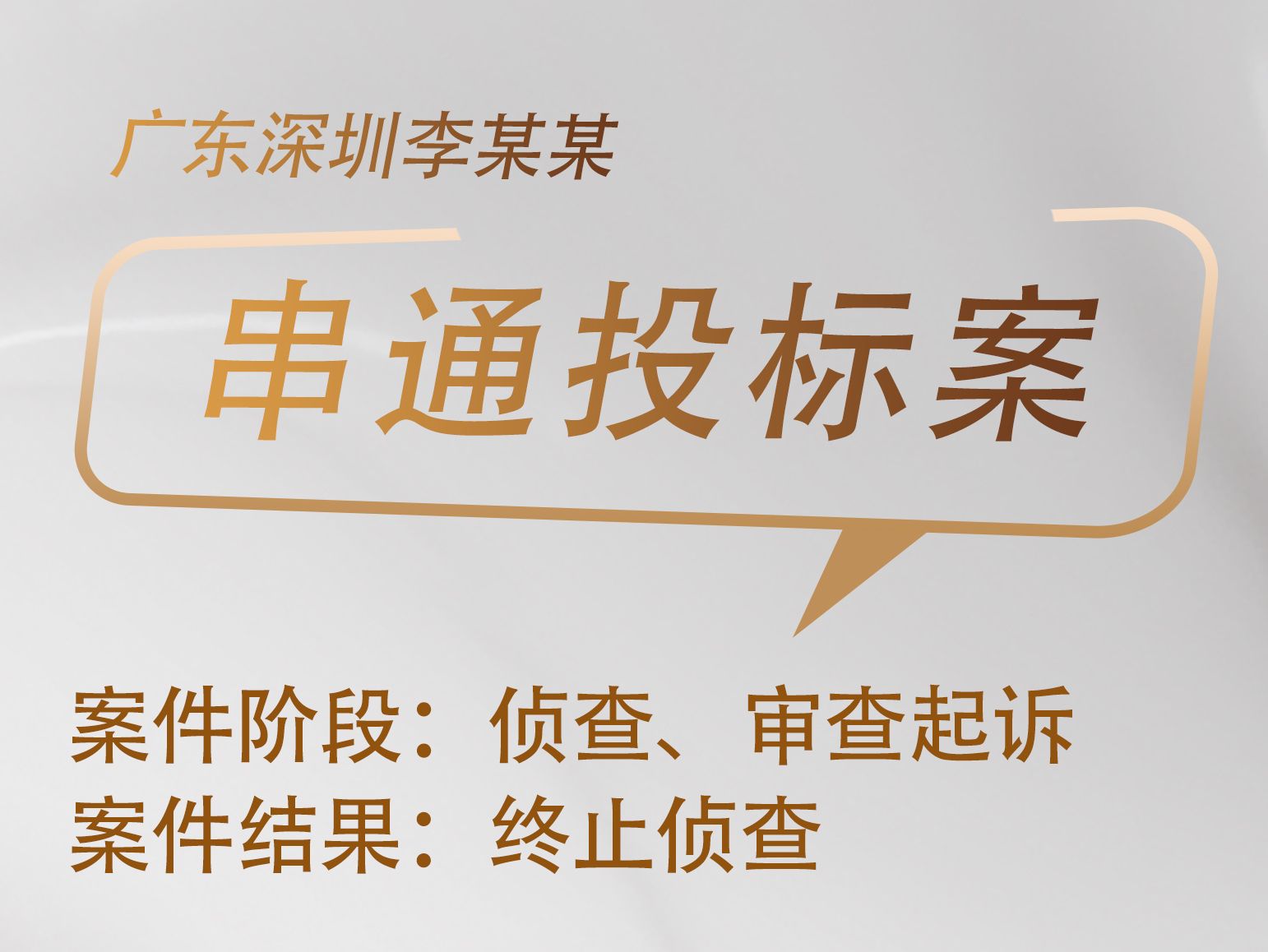 广东深圳李某某

串通投标案

案件阶段：侦查、审查起诉
案件结果：终止侦查